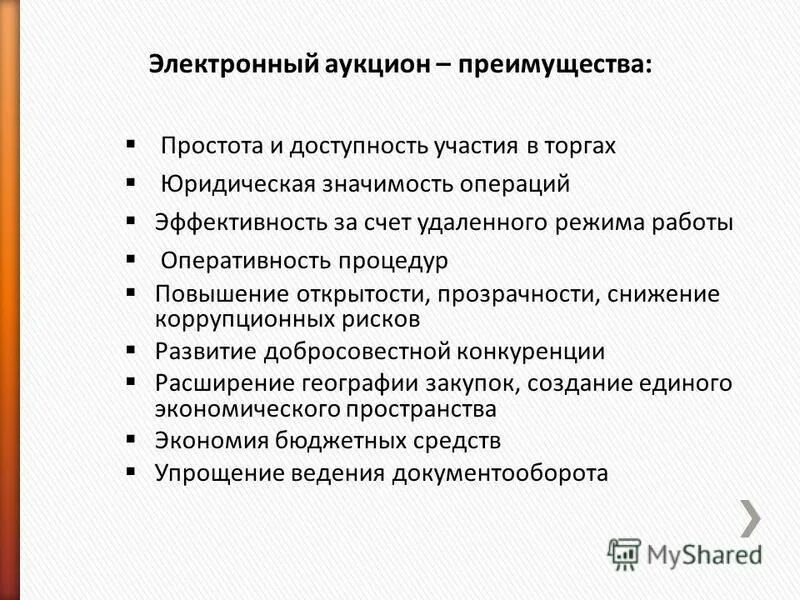 Электронный аукцион – преимущества:

▪ Простота и доступность участия в торгах
▪ Юридическая значимость операций
▪ Эффективность за счет удаленного режима работы
▪ Оперативность процедур
▪ Повышение открытости, прозрачности, снижение коррупционных рисков
▪ Развитие добросовестной конкуренции
▪ Расширение географии закупок, создание единого экономического пространства
▪ Экономия бюджетных средств
▪ Упрощение ведения документооборота

MyShared